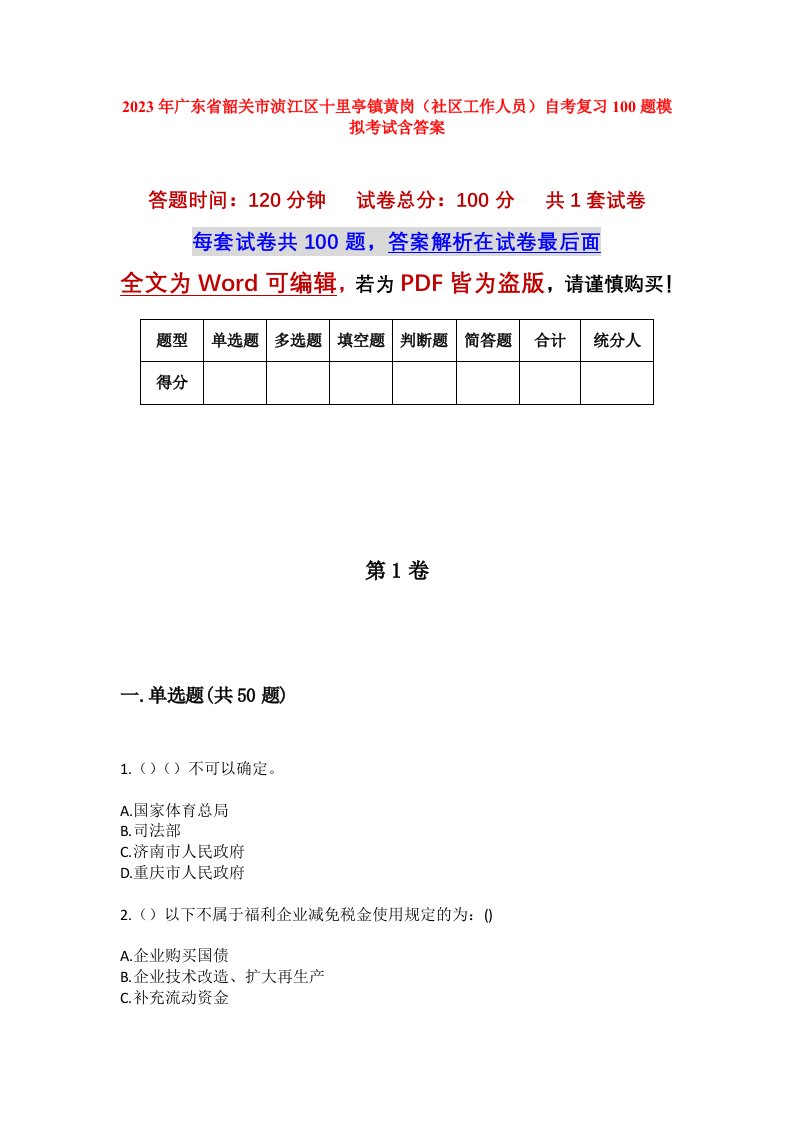 2023年广东省韶关市浈江区十里亭镇黄岗（社区工作人员）自考复习100题模拟考试含答案

答题时间：120分钟　试卷总分：100分　共1套试卷

每套试卷共100题，答案解析在试卷最后面

全文为Word可编辑，若为PDF皆为盗版，请谨慎购买！

| 题型 | 单选题 | 多选题 | 填空题 | 判断题 | 简答题 | 合计 | 统分人 |
|---|---|---|---|---|---|---|---|
| 得分 | | | | | | | |

第1卷

一.单选题(共50题)

1.（）（）不可以确定。

A.国家体育总局
B.司法部
C.济南市人民政府
D.重庆市人民政府

2.（）以下不属于福利企业减免税金使用规定的为：()

A.企业购买国债
B.企业技术改造、扩大再生产
C.补充流动资金